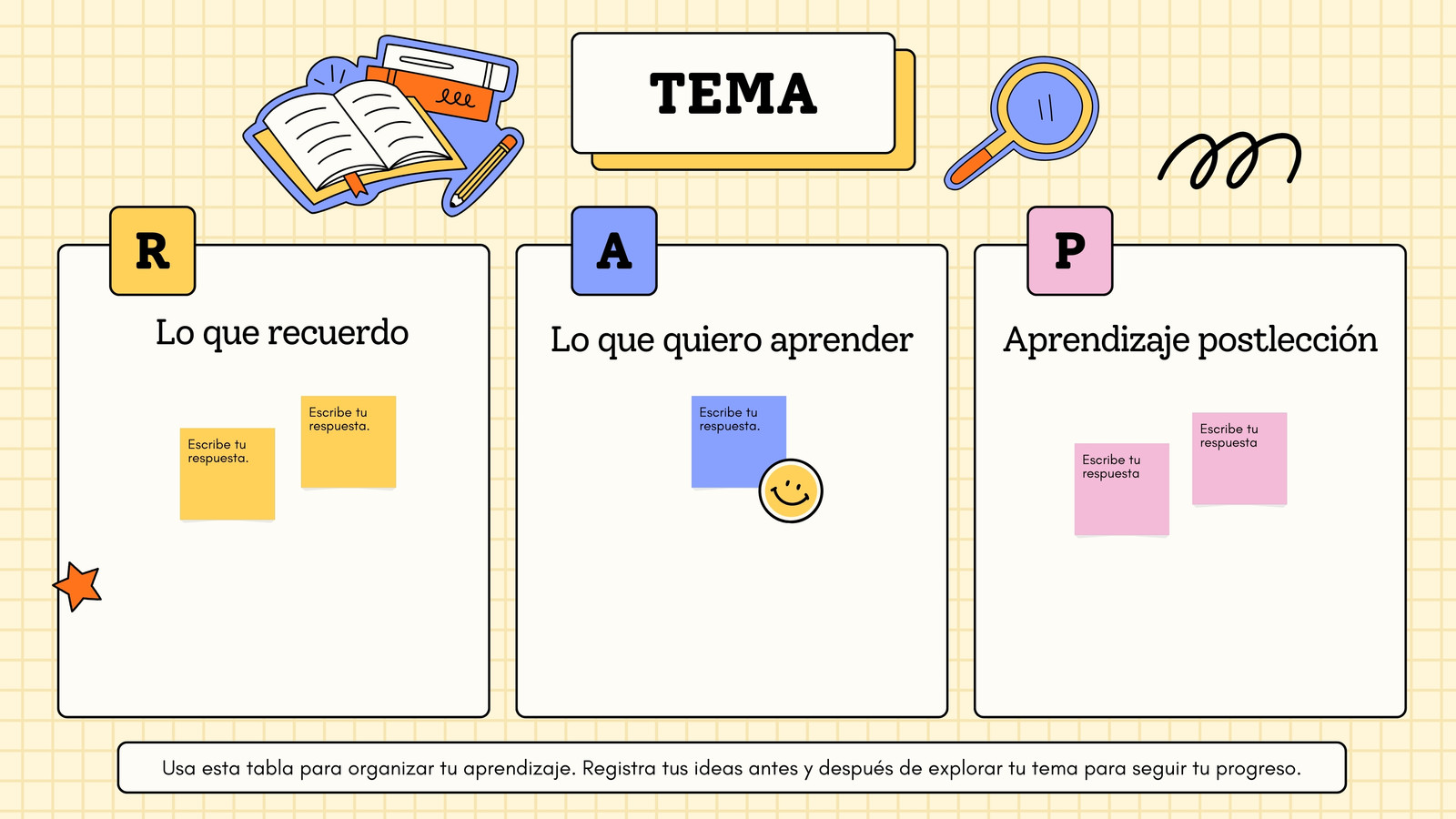 TEMA

R

Lo que recuerdo

Escribe tu respuesta.

Escribe tu respuesta.

A

Lo que quiero aprender

Escribe tu respuesta.

P

Aprendizaje postlección

Escribe tu respuesta

Escribe tu respuesta

Usa esta tabla para organizar tu aprendizaje. Registra tus ideas antes y después de explorar tu tema para seguir tu progreso.